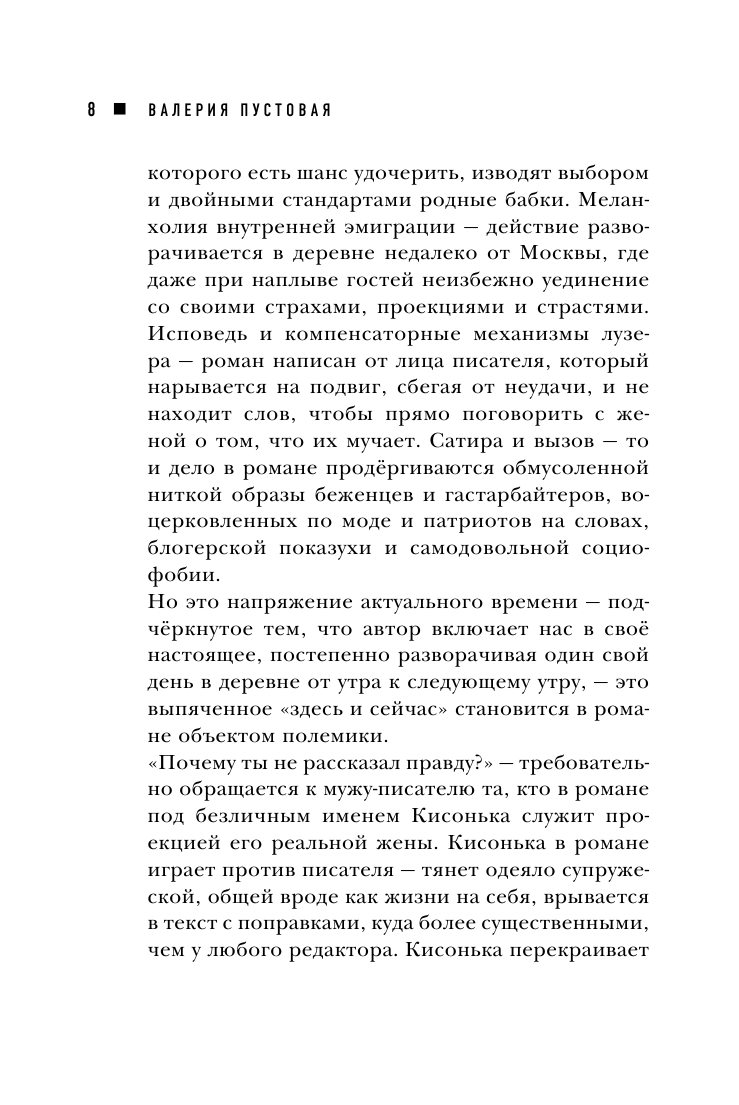 8 ■ ВАЛЕРИЯ ПУСТОВАЯ

которого есть шанс удочерить, изводят выбором и двойными стандартами родные бабки. Меланхолия внутренней эмиграции — действие разворачивается в деревне недалеко от Москвы, где даже при наплыве гостей неизбежно уединение со своими страхами, проекциями и страстями. Исповедь и компенсаторные механизмы лузера — роман написан от лица писателя, который нарывается на подвиг, сбегая от неудачи, и не находит слов, чтобы прямо поговорить с женой о том, что их мучает. Сатира и вызов — то и дело в романе продёргиваются обмусоленной ниткой образы беженцев и гастарбайтеров, воцерковленных по моде и патриотов на словах, блогерской показухи и самодовольной социофобии.

Но это напряжение актуального времени — подчёркнутое тем, что автор включает нас в своё настоящее, постепенно разворачивая один свой день в деревне от утра к следующему утру, — это выпяченное «здесь и сейчас» становится в романе объектом полемики.

«Почему ты не рассказал правду?» — требовательно обращается к мужу-писателю та, кто в романе под безличным именем Кисонька служит проекцией его реальной жены. Кисонька в романе играет против писателя — тянет одеяло супружеской, общей вроде как жизни на себя, врывается в текст с поправками, куда более существенными, чем у любого редактора. Кисонька перекраивает